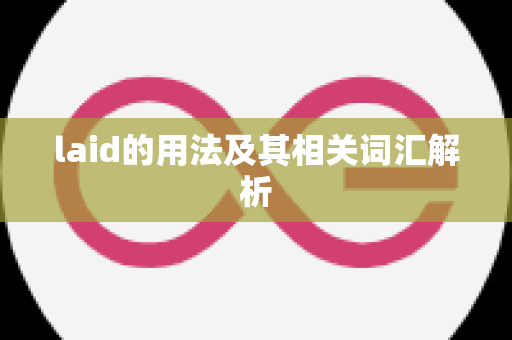 laid的用法及其相关词汇解析